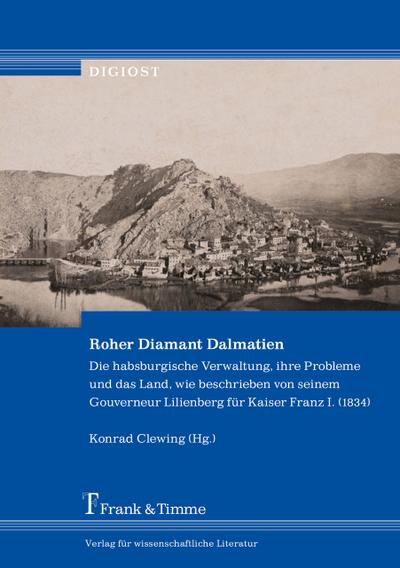 DIGIOST

Roher Diamant Dalmatien

Die habsburgische Verwaltung, ihre Probleme und das Land, wie beschrieben von seinem Gouverneur Lilienberg für Kaiser Franz I. (1834)

Konrad Clewing (Hg.)

Frank & Timme

Verlag für wissenschaftliche Literatur